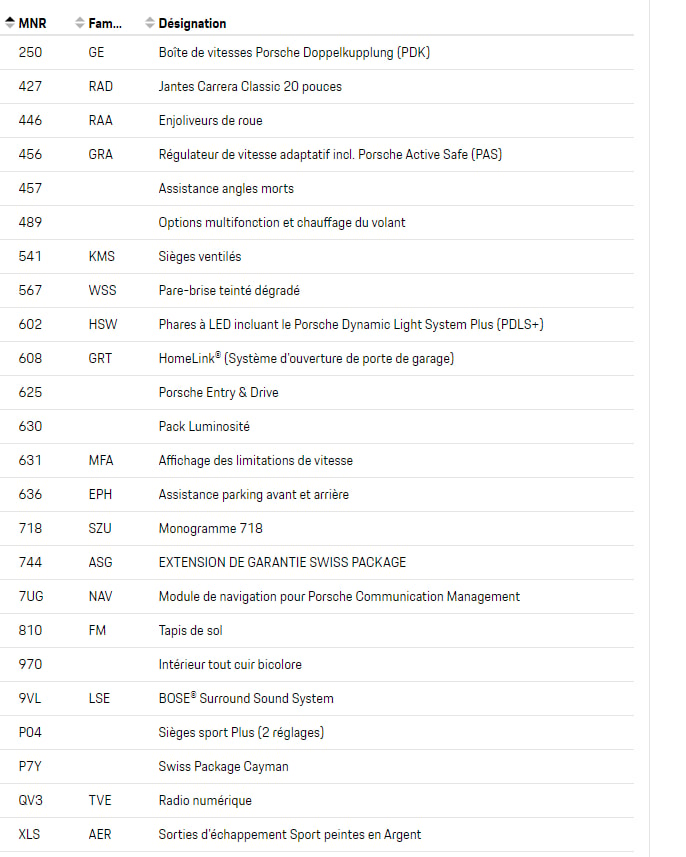 | MNR | Fam... | Désignation |
|---|---|---|
| 250 | GE | Boîte de vitesses Porsche Doppelkupplung (PDK) |
| 427 | RAD | Jantes Carrera Classic 20 pouces |
| 446 | RAA | Enjoliveurs de roue |
| 456 | GRA | Régulateur de vitesse adaptatif incl. Porsche Active Safe (PAS) |
| 457 | | Assistance angles morts |
| 489 | | Options multifonction et chauffage du volant |
| 541 | KMS | Sièges ventilés |
| 567 | WSS | Pare-brise teinté dégradé |
| 602 | HSW | Phares à LED incluant le Porsche Dynamic Light System Plus (PDLS+) |
| 608 | GRT | HomeLink® (Système d'ouverture de porte de garage) |
| 625 | | Porsche Entry & Drive |
| 630 | | Pack Luminosité |
| 631 | MFA | Affichage des limitations de vitesse |
| 636 | EPH | Assistance parking avant et arrière |
| 718 | SZU | Monogramme 718 |
| 744 | ASG | EXTENSION DE GARANTIE SWISS PACKAGE |
| 7UG | NAV | Module de navigation pour Porsche Communication Management |
| 810 | FM | Tapis de sol |
| 970 | | Intérieur tout cuir bicolore |
| 9VL | LSE | BOSE® Surround Sound System |
| P04 | | Sièges sport Plus (2 réglages) |
| P7Y | | Swiss Package Cayman |
| QV3 | TVE | Radio numérique |
| XLS | AER | Sorties d'échappement Sport peintes en Argent |